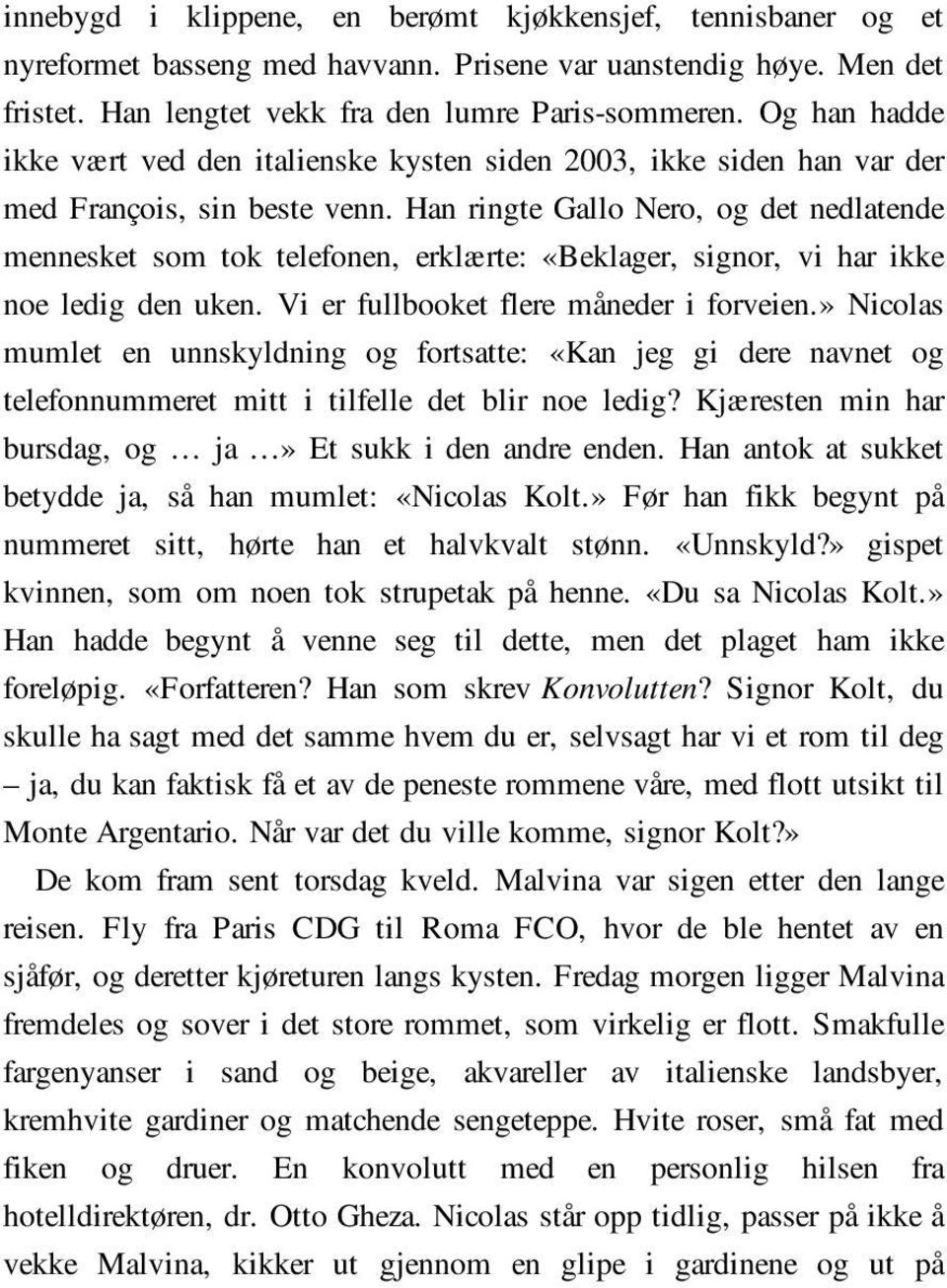 innebygd i klippene, en berømt kjøkkensjef, tennisbaner og et nyreformet basseng med havvann. Prisene var uanstendig høye. Men det fristet. Han lengtet vekk fra den lumre Paris-sommeren. Og han hadde ikke vært ved den italienske kysten siden 2003, ikke siden han var der med François, sin beste venn. Han ringte Gallo Nero, og det nedlatende mennesket som tok telefonen, erklærte: «Beklager, signor, vi har ikke noe ledig den uken. Vi er fullbooket flere måneder i forveien.» Nicolas mumlet en unnskyldning og fortsatte: «Kan jeg gi dere navnet og telefonnummeret mitt i tilfelle det blir noe ledig? Kjæresten min har bursdag, og … ja …» Et sukk i den andre enden. Han antok at sukket betydde ja, så han mumlet: «Nicolas Kolt.» Før han fikk begynt på nummeret sitt, hørte han et halvkvalt stønn. «Unnskyld?» gispet kvinnen, som om noen tok strupetak på henne. «Du sa Nicolas Kolt.» Han hadde begynt å venne seg til dette, men det plaget ham ikke foreløpig. «Forfatteren? Han som skrev Konvolutten? Signor Kolt, du skulle ha sagt med det samme hvem du er, selvsagt har vi et rom til deg – ja, du kan faktisk få et av de peneste rommene våre, med flott utsikt til Monte Argentario. Når var det du ville komme, signor Kolt?»

De kom fram sent torsdag kveld. Malvina var sigen etter den lange reisen. Fly fra Paris CDG til Roma FCO, hvor de ble hentet av en sjåfør, og deretter kjøreturen langs kysten. Fredag morgen ligger Malvina fremdeles og sover i det store rommet, som virkelig er flott. Smakfulle fargenyanser i sand og beige, akvareller av italienske landsbyer, kremhvite gardiner og matchende sengeteppe. Hvite roser, små fat med fiken og druer. En konvolutt med en personlig hilsen fra hotelldirektøren, dr. Otto Gheza. Nicolas står opp tidlig, passer på ikke å vekke Malvina, kikker ut gjennom en glipe i gardinene og ut på